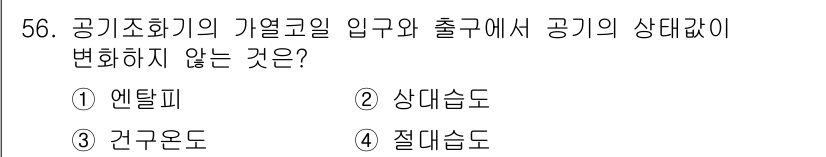 56. 공기조화기의 가열코일 입구와 출구에서 공기의 상태값이 변화하지 않는 것은?

① 엔탈피
② 상대습도
③ 건구온도
④ 절대습도